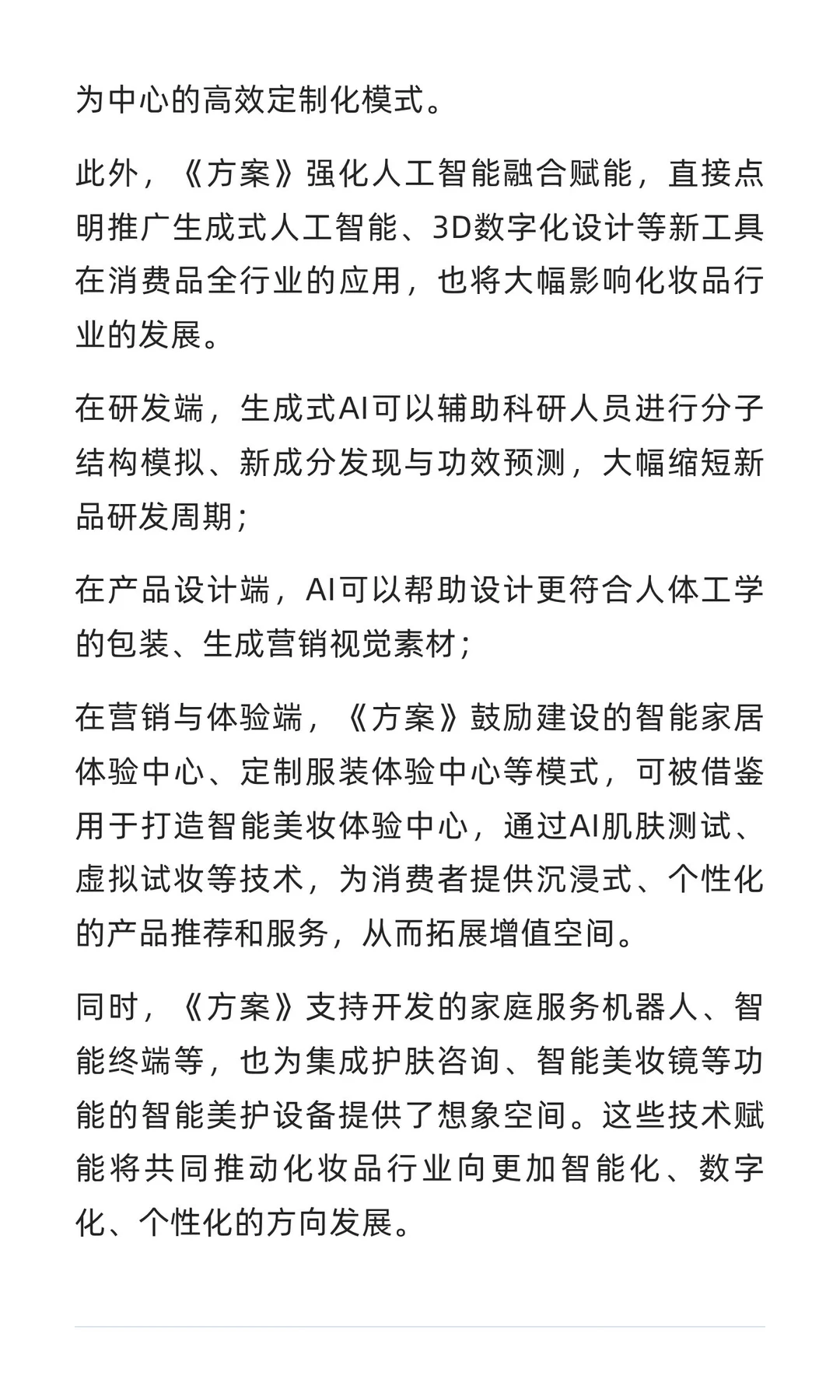 为中心的高效定制化模式。

此外，《方案》强化人工智能融合赋能，直接点明推广生成式人工智能、3D数字化设计等新工具在消费品全行业的应用，也将大幅影响化妆品行业的发展。

在研发端，生成式AI可以辅助科研人员进行分子结构模拟、新成分发现与功效预测，大幅缩短新品研发周期；

在产品设计端，AI可以帮助设计更符合人体工学的包装、生成营销视觉素材；

在营销与体验端，《方案》鼓励建设的智能家居体验中心、定制服装体验中心等模式，可被借鉴用于打造智能美妆体验中心，通过AI肌肤测试、虚拟试妆等技术，为消费者提供沉浸式、个性化的产品推荐和服务，从而拓展增值空间。

同时，《方案》支持开发的家庭服务机器人、智能终端等，也为集成护肤咨询、智能美妆镜等功能的智能美护设备提供了想象空间。这些技术赋能将共同推动化妆品行业向更加智能化、数字化、个性化的方向发展。